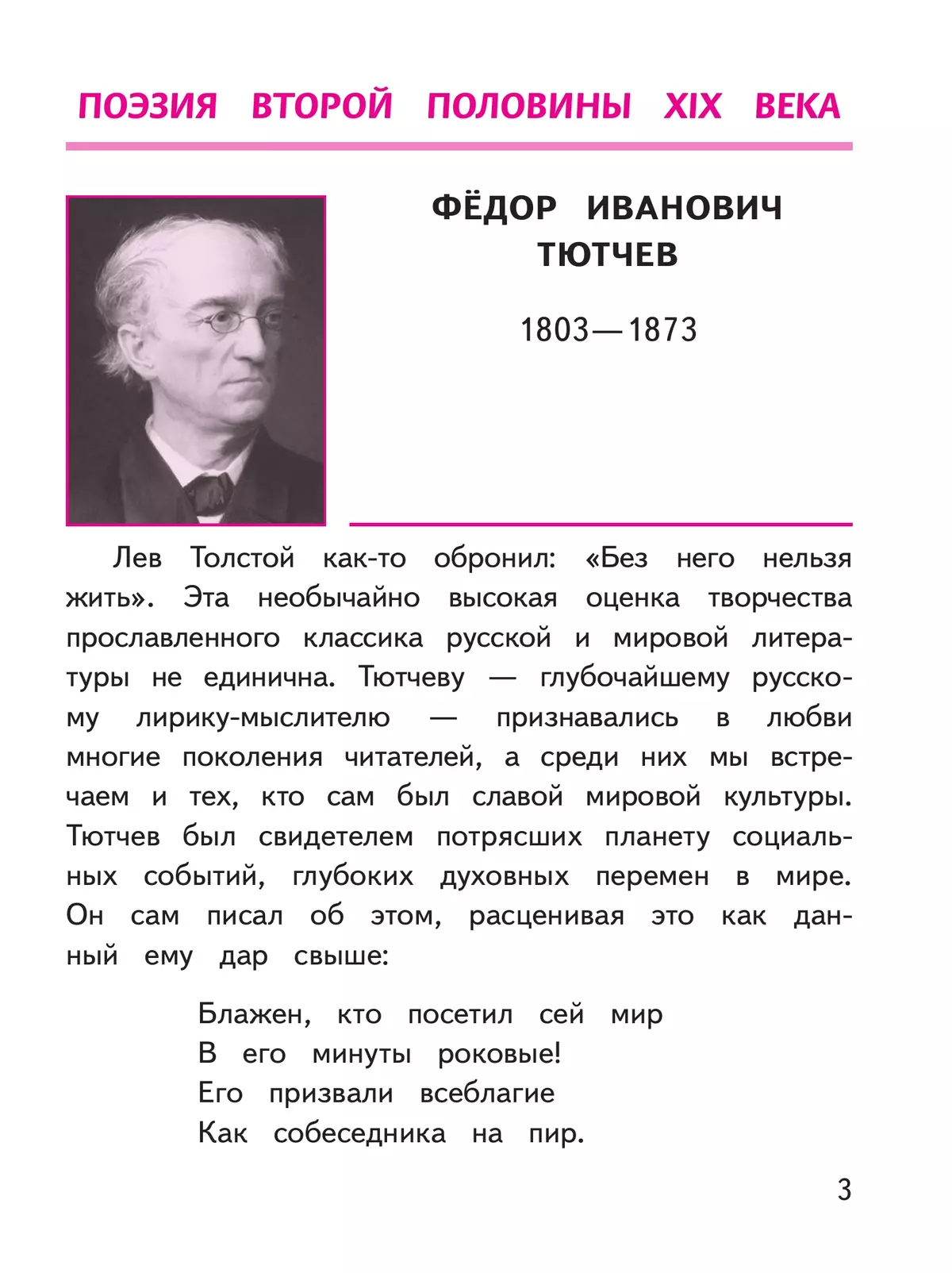 ПОЭЗИЯ ВТОРОЙ ПОЛОВИНЫ XIX ВЕКА

ФЁДОР ИВАНОВИЧ ТЮТЧЕВ

1803—1873

Лев Толстой как-то обронил: «Без него нельзя жить». Эта необычайно высокая оценка творчества прославленного классика русской и мировой литературы не единична. Тютчеву — глубочайшему русскому лирику-мыслителю — признавались в любви многие поколения читателей, а среди них мы встречаем и тех, кто сам был славой мировой культуры. Тютчев был свидетелем потрясших планету социальных событий, глубоких духовных перемен в мире. Он сам писал об этом, расценивая это как данный ему дар свыше:

Блажен, кто посетил сей мир
В его минуты роковые!
Его призвали всеблагие
Как собеседника на пир.

3